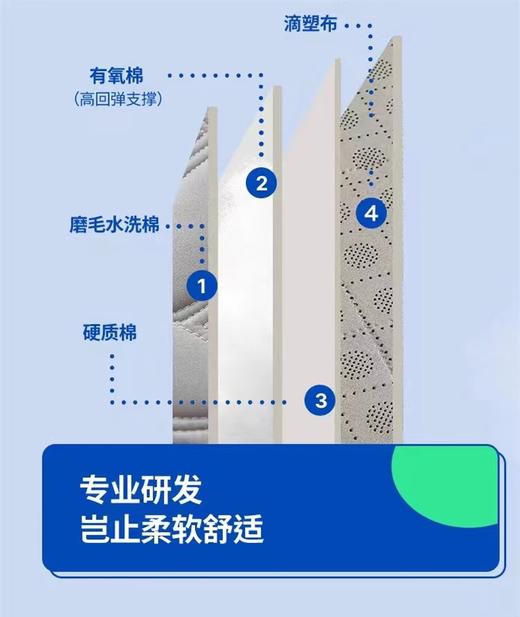 滴塑布

有氧棉
（高回弹支撑）

2

4

磨毛水洗棉

1

硬质棉

3

专业研发
岂止柔软舒适